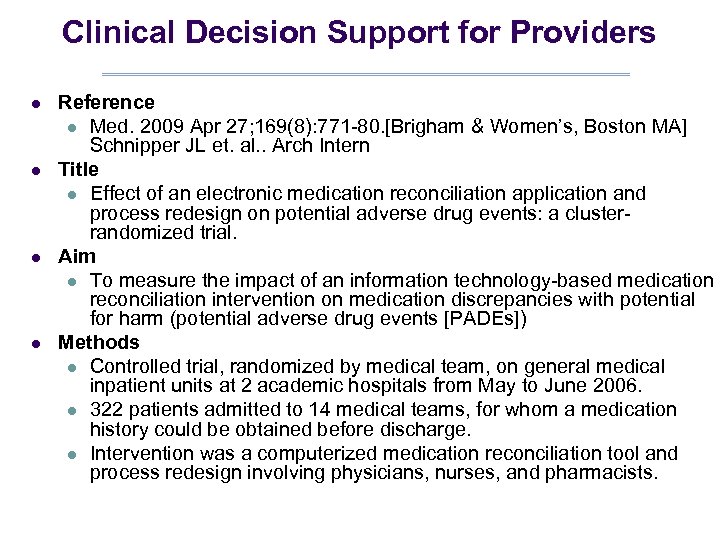 Clinical Decision Support for Providers

- Reference
  - Med. 2009 Apr 27;169(8):771-80.[Brigham & Women's, Boston MA] Schnipper JL et. al.. Arch Intern
- Title
  - Effect of an electronic medication reconciliation application and process redesign on potential adverse drug events: a cluster-randomized trial.
- Aim
  - To measure the impact of an information technology-based medication reconciliation intervention on medication discrepancies with potential for harm (potential adverse drug events [PADEs])
- Methods
  - Controlled trial, randomized by medical team, on general medical inpatient units at 2 academic hospitals from May to June 2006.
  - 322 patients admitted to 14 medical teams, for whom a medication history could be obtained before discharge.
  - Intervention was a computerized medication reconciliation tool and process redesign involving physicians, nurses, and pharmacists.